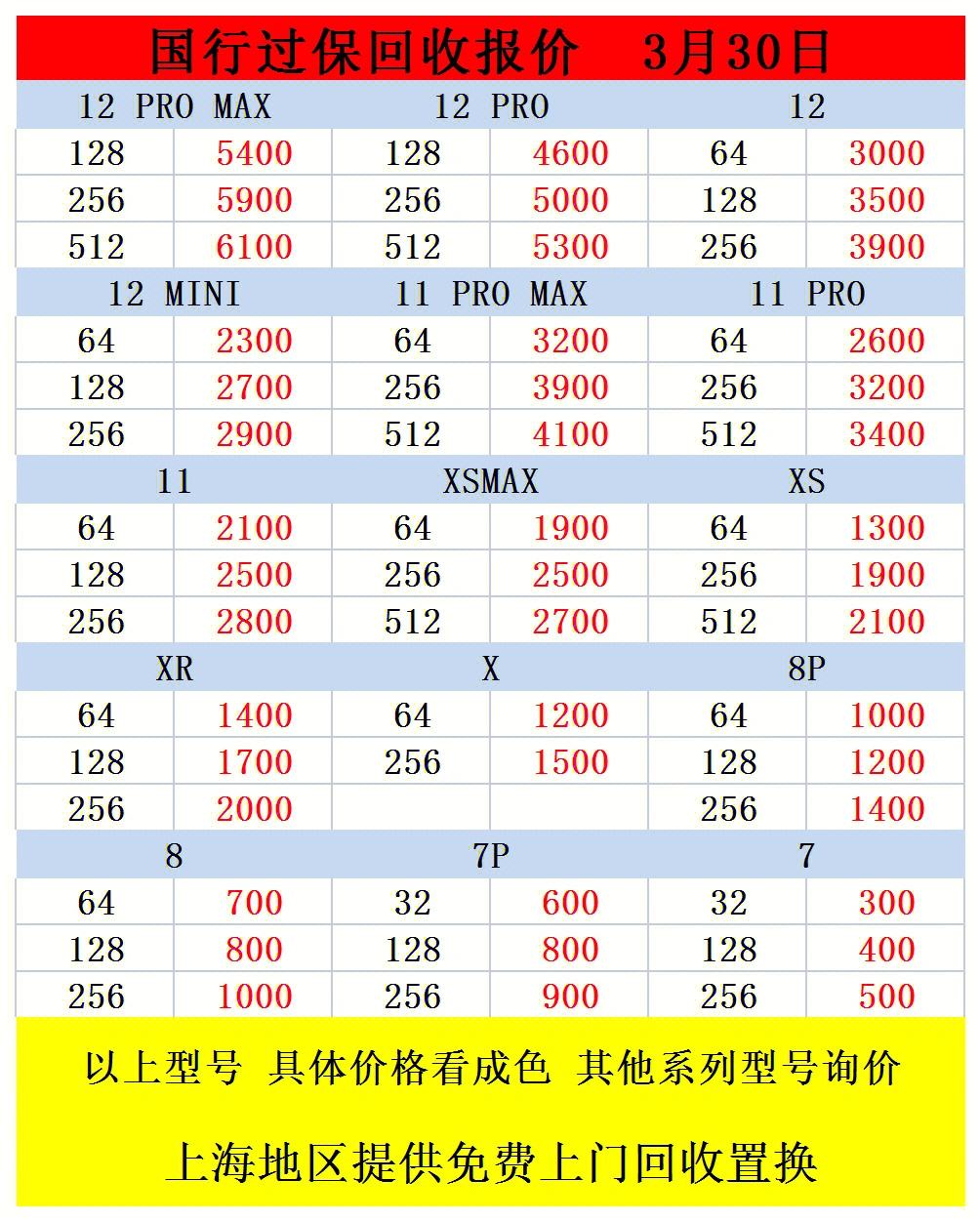 国行过保回收报价　3月30日

| 12 PRO MAX | | 12 PRO | | 12 | |
|---|---|---|---|---|---|
| 128 | 5400 | 128 | 4600 | 64 | 3000 |
| 256 | 5900 | 256 | 5000 | 128 | 3500 |
| 512 | 6100 | 512 | 5300 | 256 | 3900 |
| 12 MINI | | 11 PRO MAX | | 11 PRO | |
| 64 | 2300 | 64 | 3200 | 64 | 2600 |
| 128 | 2700 | 256 | 3900 | 256 | 3200 |
| 256 | 2900 | 512 | 4100 | 512 | 3400 |
| 11 | | XSMAX | | XS | |
| 64 | 2100 | 64 | 1900 | 64 | 1300 |
| 128 | 2500 | 256 | 2500 | 256 | 1900 |
| 256 | 2800 | 512 | 2700 | 512 | 2100 |
| XR | | X | | 8P | |
| 64 | 1400 | 64 | 1200 | 64 | 1000 |
| 128 | 1700 | 256 | 1500 | 128 | 1200 |
| 256 | 2000 | | | 256 | 1400 |
| 8 | | 7P | | 7 | |
| 64 | 700 | 32 | 600 | 32 | 300 |
| 128 | 800 | 128 | 800 | 128 | 400 |
| 256 | 1000 | 256 | 900 | 256 | 500 |

以上型号 具体价格看成色 其他系列型号询价

上海地区提供免费上门回收置换